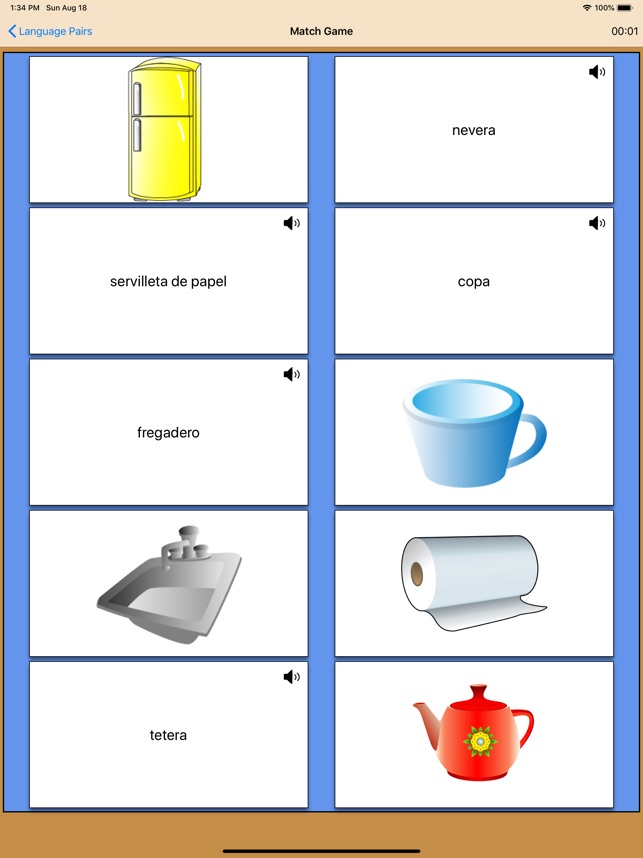 1:34 PM Sun Aug 18
100%

Language Pairs
Match Game
00:01

nevera

servilleta de papel

copa

fregadero

tetera